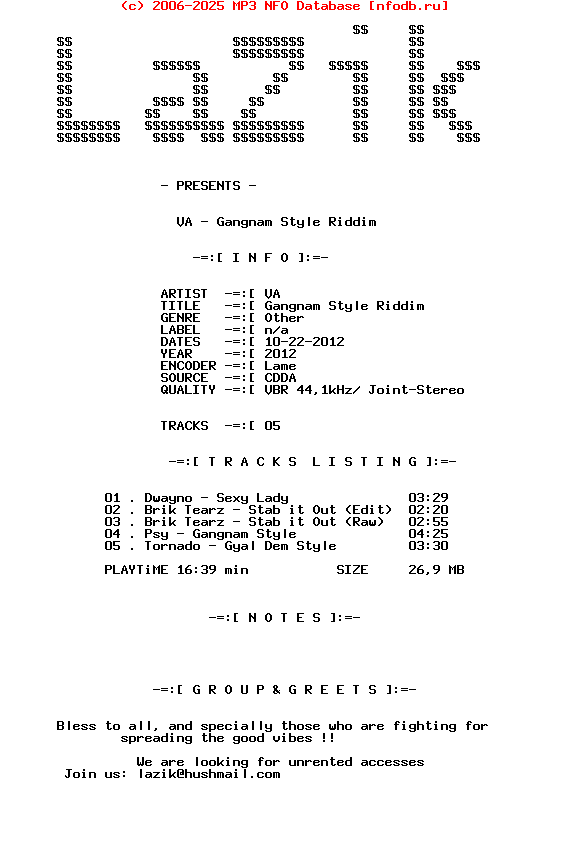 (c) 2006-2025 MP3 NFO Database [nfodb.ru]

```
                                          $$      $$
$$                    $$$$$$$$$           $$
$$                    $$$$$$$$$           $$
$$          $$$$$$           $$   $$$$$   $$    $$$
$$               $$        $$       $$    $$  $$$
$$               $$       $$        $$    $$ $$$
$$          $$$$ $$     $$          $$    $$ $$
$$         $$    $$    $$           $$    $$ $$$
$$$$$$$$   $$$$$$$$$$ $$$$$$$$$     $$    $$   $$$
$$$$$$$$    $$$$  $$$ $$$$$$$$$     $$    $$    $$$
```

- PRESENTS -

VA - Gangnam Style Riddim

-=:[ I N F O ]:=-

ARTIST -=:[ VA
TITLE -=:[ Gangnam Style Riddim
GENRE -=:[ Other
LABEL -=:[ n/a
DATES -=:[ 10-22-2012
YEAR -=:[ 2012
ENCODER -=:[ Lame
SOURCE -=:[ CDDA
QUALITY -=:[ VBR 44,1kHz/ Joint-Stereo

TRACKS -=:[ 05

-=:[ T R A C K S L I S T I N G ]:=-

01 . Dwayno - Sexy Lady 03:29
02 . Brik Tearz - Stab it Out (Edit) 02:20
03 . Brik Tearz - Stab it Out (Raw) 02:55
04 . Psy - Gangnam Style 04:25
05 . Tornado - Gyal Dem Style 03:30

PLAYTiME 16:39 min SIZE 26,9 MB

-=:[ N O T E S ]:=-

-=:[ G R O U P & G R E E T S ]:=-

Bless to all, and specially those who are fighting for spreading the good vibes !!

We are looking for unrented accesses
Join us: lazik@hushmail.com